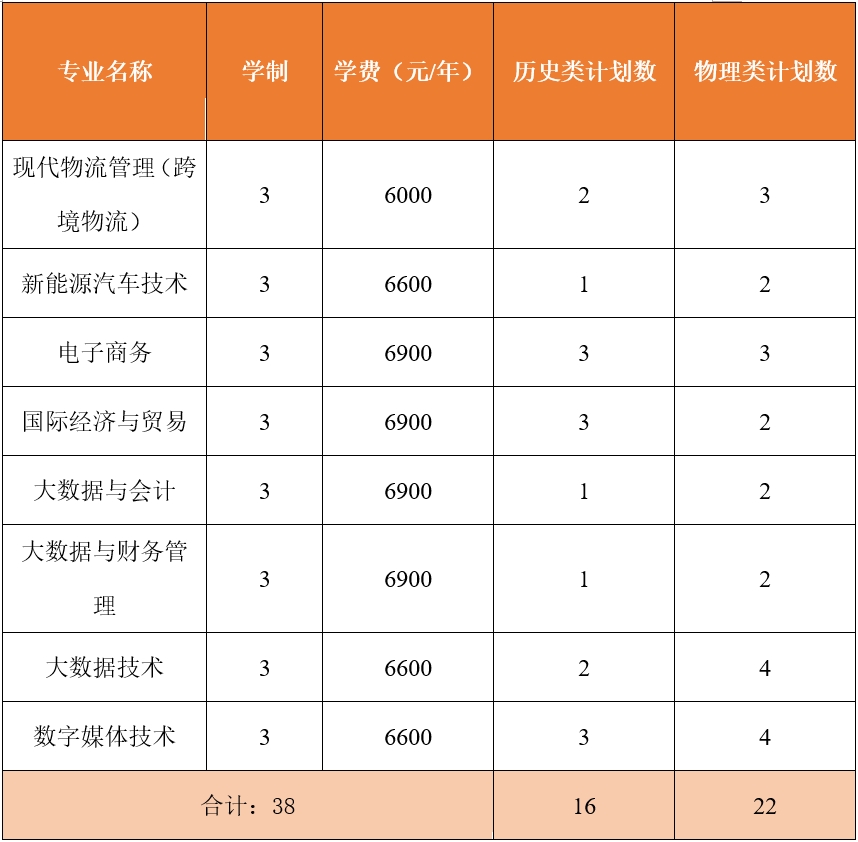 | 专业名称 | 学制 | 学费（元/年） | 历史类计划数 | 物理类计划数 |
|---|---|---|---|---|
| 现代物流管理（跨境物流） | 3 | 6000 | 2 | 3 |
| 新能源汽车技术 | 3 | 6600 | 1 | 2 |
| 电子商务 | 3 | 6900 | 3 | 3 |
| 国际经济与贸易 | 3 | 6900 | 3 | 2 |
| 大数据与会计 | 3 | 6900 | 1 | 2 |
| 大数据与财务管理 | 3 | 6900 | 1 | 2 |
| 大数据技术 | 3 | 6600 | 2 | 4 |
| 数字媒体技术 | 3 | 6600 | 3 | 4 |
| 合计：38 | | | 16 | 22 |